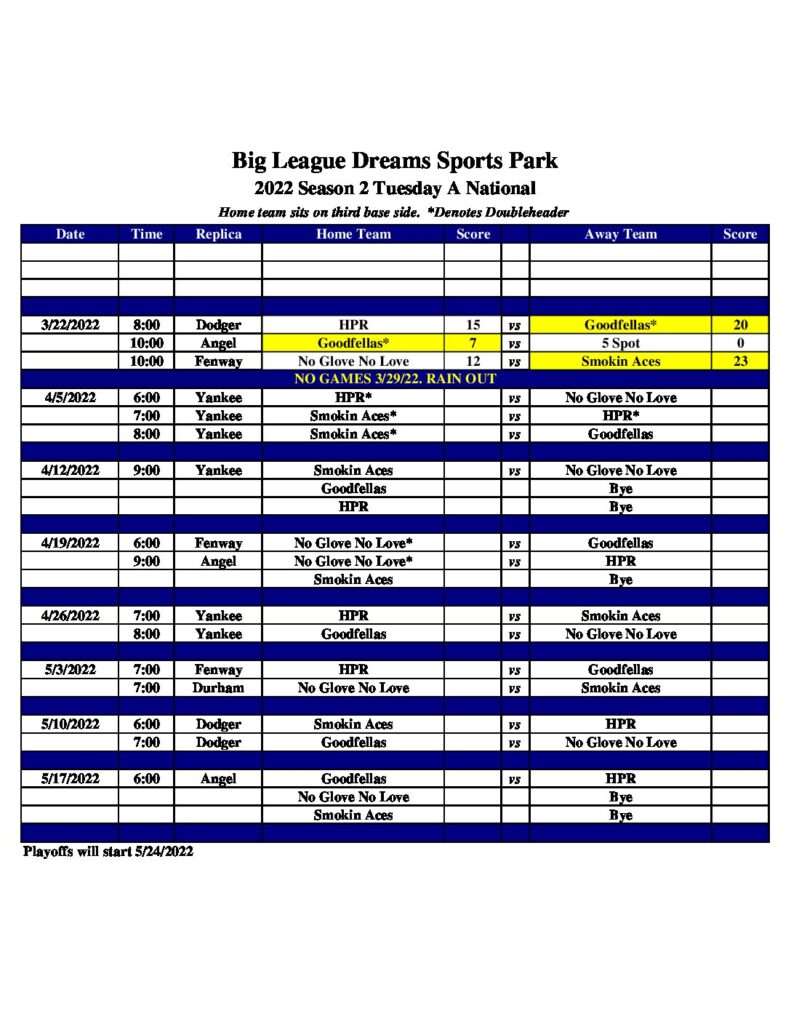 Big League Dreams Sports Park
2022 Season 2 Tuesday A National
Home team sits on third base side. *Denotes Doubleheader

| Date | Time | Replica | Home Team | Score | | Away Team | Score |
|---|---|---|---|---|---|---|---|
| | | | | | | | |
| | | | | | | | |
| | | | | | | | |
| | | | | | | | |
| 3/22/2022 | 8:00 | Dodger | HPR | 15 | vs | Goodfellas* | 20 |
| | 10:00 | Angel | Goodfellas* | 7 | vs | 5 Spot | 0 |
| | 10:00 | Fenway | No Glove No Love | 12 | vs | Smokin Aces | 23 |
| NO GAMES 3/29/22. RAIN OUT | | | | | | | |
| 4/5/2022 | 6:00 | Yankee | HPR* | | vs | No Glove No Love | |
| | 7:00 | Yankee | Smokin Aces* | | vs | HPR* | |
| | 8:00 | Yankee | Smokin Aces* | | vs | Goodfellas | |
| | | | | | | | |
| 4/12/2022 | 9:00 | Yankee | Smokin Aces | | vs | No Glove No Love | |
| | | | Goodfellas | | | Bye | |
| | | | HPR | | | Bye | |
| | | | | | | | |
| 4/19/2022 | 6:00 | Fenway | No Glove No Love* | | vs | Goodfellas | |
| | 9:00 | Angel | No Glove No Love* | | vs | HPR | |
| | | | Smokin Aces | | | Bye | |
| | | | | | | | |
| 4/26/2022 | 7:00 | Yankee | HPR | | vs | Smokin Aces | |
| | 8:00 | Yankee | Goodfellas | | vs | No Glove No Love | |
| | | | | | | | |
| 5/3/2022 | 7:00 | Fenway | HPR | | vs | Goodfellas | |
| | 7:00 | Durham | No Glove No Love | | vs | Smokin Aces | |
| | | | | | | | |
| 5/10/2022 | 6:00 | Dodger | Smokin Aces | | vs | HPR | |
| | 7:00 | Dodger | Goodfellas | | vs | No Glove No Love | |
| | | | | | | | |
| 5/17/2022 | 6:00 | Angel | Goodfellas | | vs | HPR | |
| | | | No Glove No Love | | | Bye | |
| | | | Smokin Aces | | | Bye | |
| | | | | | | | |

Playoffs will start 5/24/2022